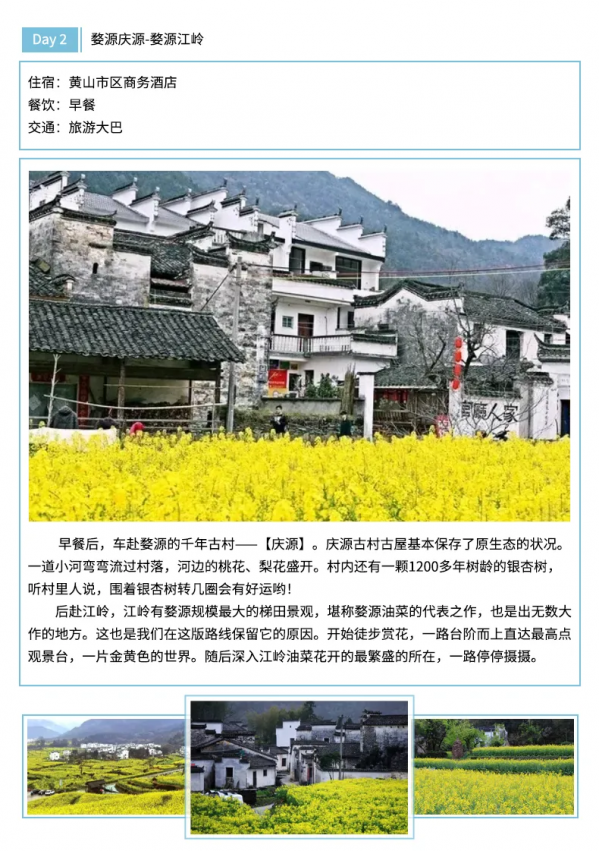 Day 2 婺源庆源-婺源江岭

住宿：黄山市区商务酒店
餐饮：早餐
交通：旅游大巴

早餐后，车赴婺源的千年古村——【庆源】。庆源古村古屋基本保存了原生态的状况。一道小河弯弯流过村落，河边的桃花、梨花盛开。村内还有一颗1200多年树龄的银杏树，听村里人说，围着银杏树转几圈会有好运哟！

后赴江岭，江岭有婺源规模最大的梯田景观，堪称婺源油菜的代表之作，也是出无数大作的地方。这也是我们在这版路线保留它的原因。开始徒步赏花，一路台阶而上直达最高点观景台，一片金黄色的世界。随后深入江岭油菜花开的最繁盛的所在，一路停停摄摄。